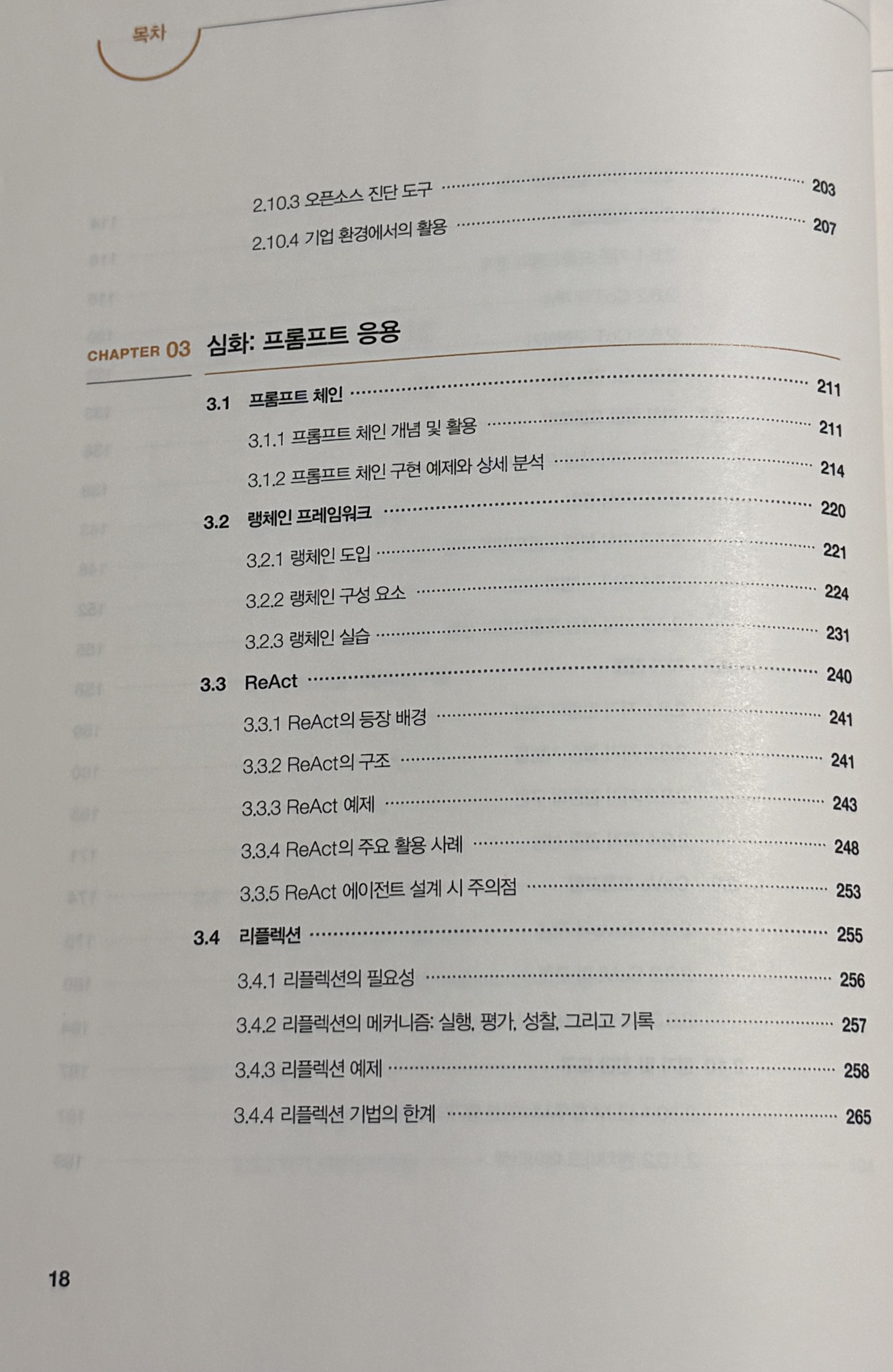 목차

2.10.3 오픈소스 진단 도구 203
2.10.4 기업 환경에서의 활용 207

CHAPTER 03 심화: 프롬프트 응용

3.1 프롬프트 체인 211
3.1.1 프롬프트 체인 개념 및 활용 211
3.1.2 프롬프트 체인 구현 예제와 상세 분석 214
3.2 랭체인 프레임워크 220
3.2.1 랭체인 도입 221
3.2.2 랭체인 구성 요소 224
3.2.3 랭체인 실습 231
3.3 ReAct 240
3.3.1 ReAct의 등장 배경 241
3.3.2 ReAct의 구조 241
3.3.3 ReAct 예제 243
3.3.4 ReAct의 주요 활용 사례 248
3.3.5 ReAct 에이전트 설계 시 주의점 253
3.4 리플렉션 255
3.4.1 리플렉션의 필요성 256
3.4.2 리플렉션의 메커니즘: 실행, 평가, 성찰, 그리고 기록 257
3.4.3 리플렉션 예제 258
3.4.4 리플렉션 기법의 한계 265

18